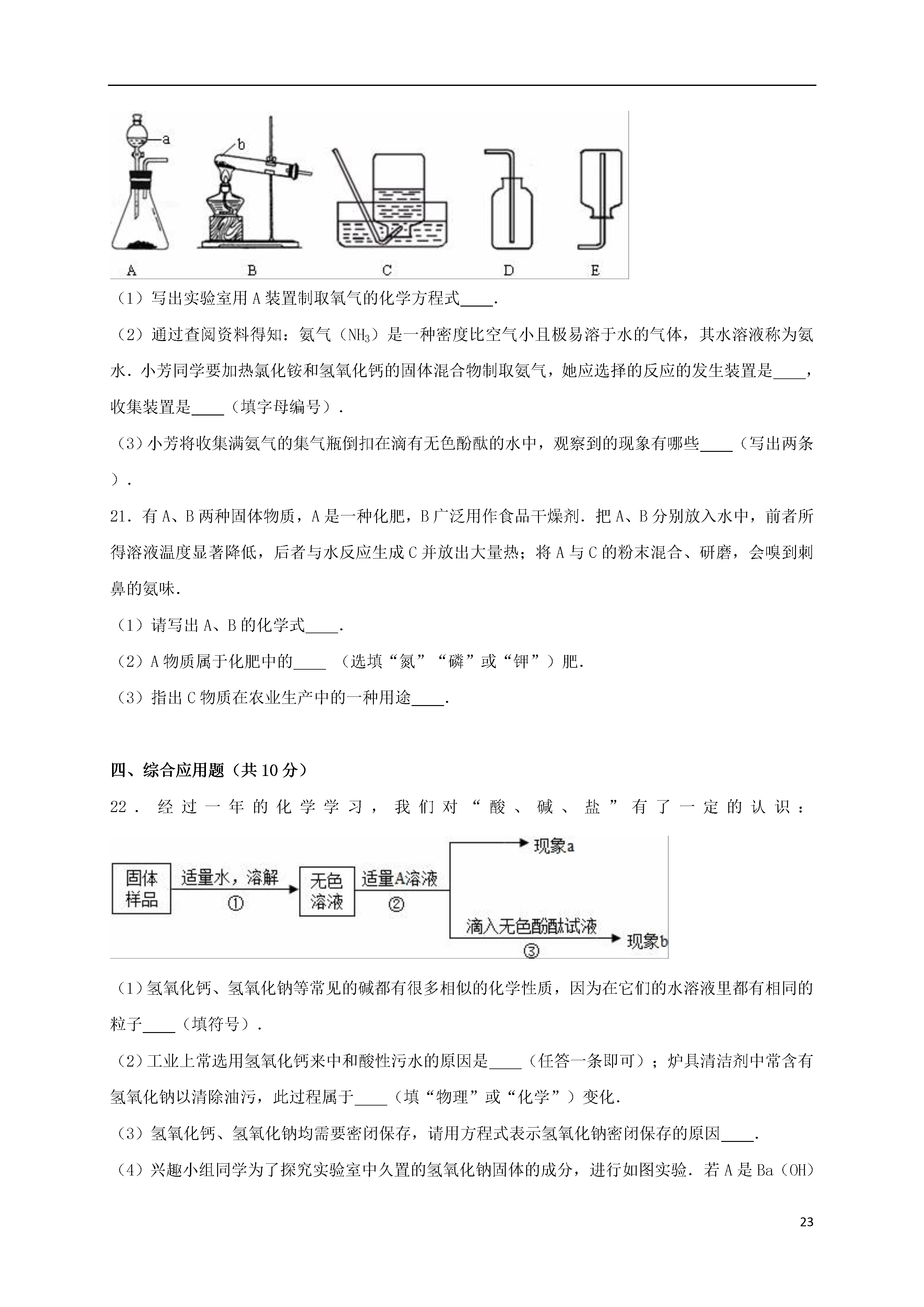 a
b
A B C D E

（1）写出实验室用A装置制取氧气的化学方程式____.

（2）通过查阅资料得知：氨气（$NH_3$）是一种密度比空气小且极易溶于水的气体，其水溶液称为氨水．小芳同学要加热氯化铵和氢氧化钙的固体混合物制取氨气，她应选择的反应的发生装置是____，收集装置是____（填字母编号）．

（3）小芳将收集满氨气的集气瓶倒扣在滴有无色酚酞的水中，观察到的现象有哪些____（写出两条）．

21．有A、B两种固体物质，A是一种化肥，B广泛用作食品干燥剂．把A、B分别放入水中，前者所得溶液温度显著降低，后者与水反应生成C并放出大量热；将A与C的粉末混合、研磨，会嗅到刺鼻的氨味．

（1）请写出A、B的化学式____．

（2）A物质属于化肥中的____ （选填“氮”“磷”或“钾”）肥．

（3）指出C物质在农业生产中的一种用途____.

四、综合应用题（共10分）

22．经过一年的化学学习，我们对“酸、碱、盐”有了一定的认识：

固体样品 适量水，溶解 ① 无色溶液 适量A溶液 ② 现象a 滴入无色酚酞试液 ③ 现象b

（1）氢氧化钙、氢氧化钠等常见的碱都有很多相似的化学性质，因为在它们的水溶液里都有相同的粒子____（填符号）．

（2）工业上常选用氢氧化钙来中和酸性污水的原因是____（任答一条即可）；炉具清洁剂中常含有氢氧化钠以清除油污，此过程属于____（填“物理”或“化学”）变化．

（3）氢氧化钙、氢氧化钠均需要密闭保存，请用方程式表示氢氧化钠密闭保存的原因____.

（4）兴趣小组同学为了探究实验室中久置的氢氧化钠固体的成分，进行如图实验．若A是Ba（OH）

23